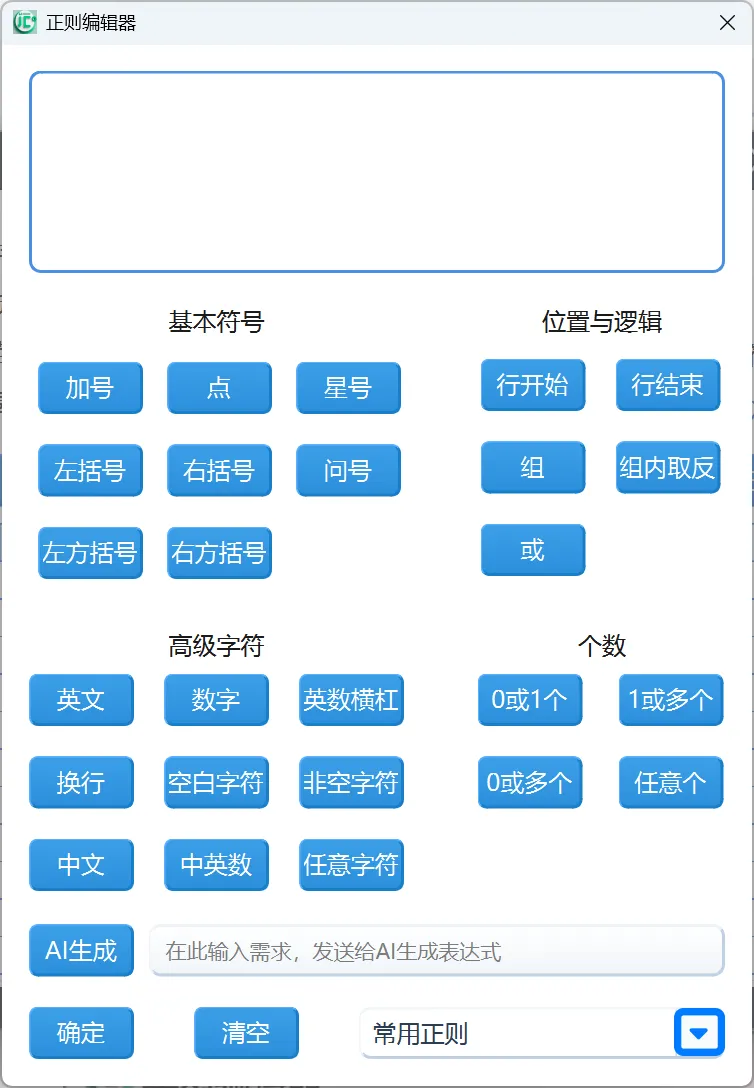 正则编辑器

基本符号

加号 点 星号

左括号 右括号 问号

左方括号 右方括号

位置与逻辑

行开始 行结束

组 组内取反

或

高级字符

英文 数字 英数横杠

换行 空白字符 非空字符

中文 中英数 任意字符

个数

0或1个 1或多个

0或多个 任意个

AI生成 在此输入需求，发送给AI生成表达式

确定 清空 常用正则